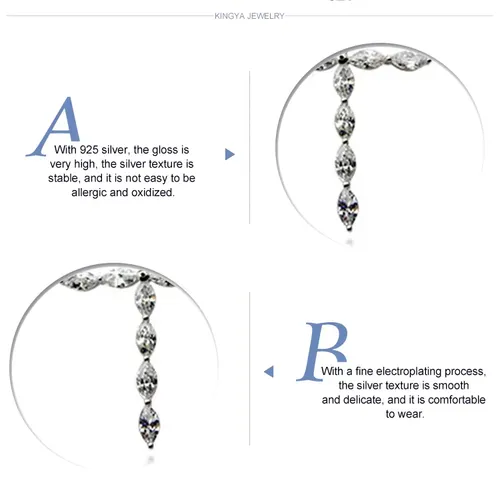 KINGYA JEWELRY

A

With 925 silver, the gloss is very high, the silver texture is stable, and it is not easy to be allergic and oxidized.

B

With a fine electroplating process, the silver texture is smooth and delicate, and it is comfortable to wear.